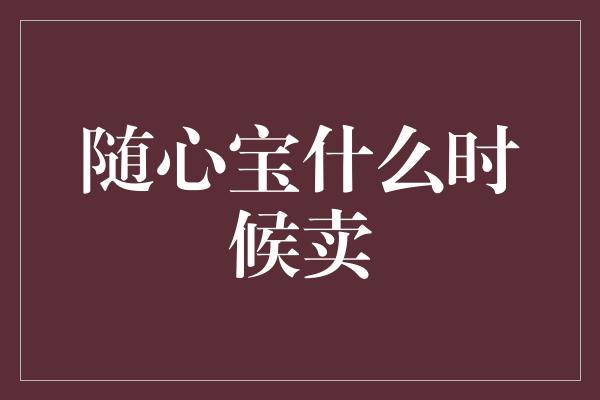 随心宝什么时候卖